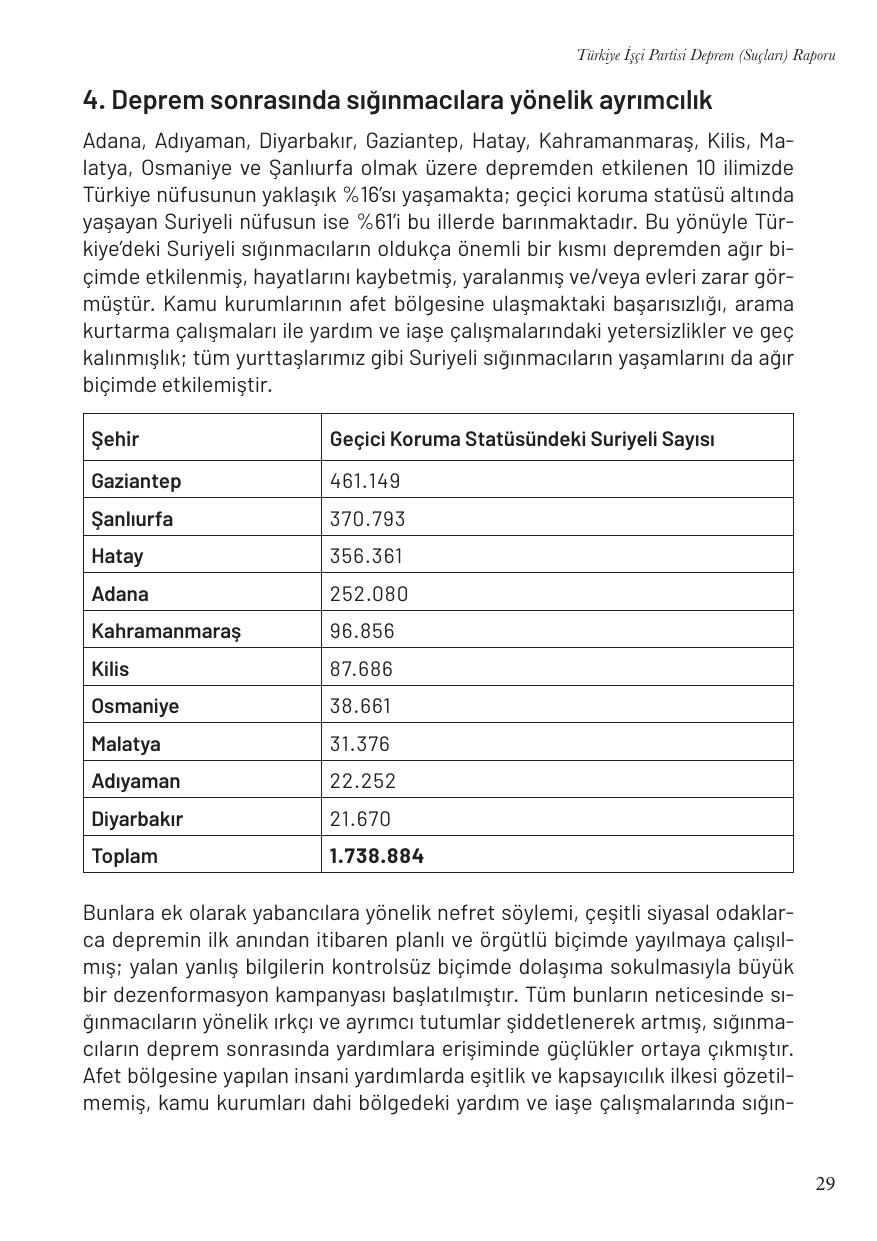 Türkiye İşçi Partisi Deprem (Suçları) Raporu

4. Deprem sonrasında sığınmacılara yönelik ayrımcılık

Adana, Adıyaman, Diyarbakır, Gaziantep, Hatay, Kahramanmaraş, Kilis, Malatya, Osmaniye ve Şanlıurfa olmak üzere depremden etkilenen 10 ilimizde Türkiye nüfusunun yaklaşık %16'sı yaşamakta; geçici koruma statüsü altında yaşayan Suriyeli nüfusun ise %61'i bu illerde barınmaktadır. Bu yönüyle Türkiye'deki Suriyeli sığınmacıların oldukça önemli bir kısmı depremden ağır biçimde etkilenmiş, hayatlarını kaybetmiş, yaralanmış ve/veya evleri zarar görmüştür. Kamu kurumlarının afet bölgesine ulaşmaktaki başarısızlığı, arama kurtarma çalışmaları ile yardım ve iaşe çalışmalarındaki yetersizlikler ve geç kalınmışlık; tüm yurttaşlarımız gibi Suriyeli sığınmacıların yaşamlarını da ağır biçimde etkilemiştir.

| Şehir | Geçici Koruma Statüsündeki Suriyeli Sayısı |
|---|---|
| Gaziantep | 461.149 |
| Şanlıurfa | 370.793 |
| Hatay | 356.361 |
| Adana | 252.080 |
| Kahramanmaraş | 96.856 |
| Kilis | 87.686 |
| Osmaniye | 38.661 |
| Malatya | 31.376 |
| Adıyaman | 22.252 |
| Diyarbakır | 21.670 |
| Toplam | 1.738.884 |

Bunlara ek olarak yabancılara yönelik nefret söylemi, çeşitli siyasal odaklarca depremin ilk anından itibaren planlı ve örgütlü biçimde yayılmaya çalışılmış; yalan yanlış bilgilerin kontrolsüz biçimde dolaşıma sokulmasıyla büyük bir dezenformasyon kampanyası başlatılmıştır. Tüm bunların neticesinde sığınmacıların yönelik ırkçı ve ayrımcı tutumlar şiddetlenerek artmış, sığınmacıların deprem sonrasında yardımlara erişiminde güçlükler ortaya çıkmıştır. Afet bölgesine yapılan insani yardımlarda eşitlik ve kapsayıcılık ilkesi gözetilmemiş, kamu kurumları dahi bölgedeki yardım ve iaşe çalışmalarında sığın-

29